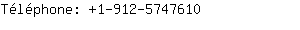 Téléphone: +1-912-5747610